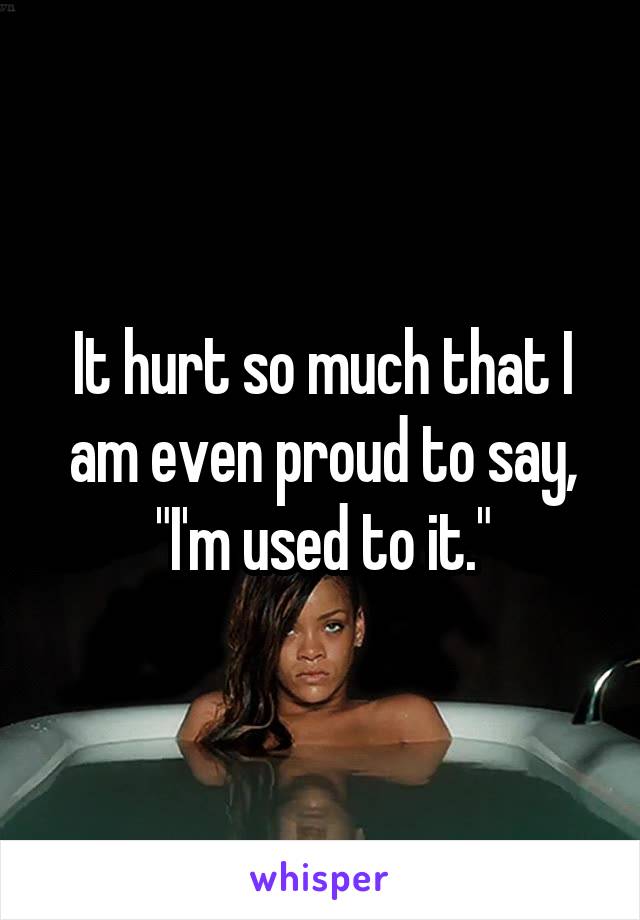 It hurt so much that I am even proud to say, "I'm used to it."

whisper